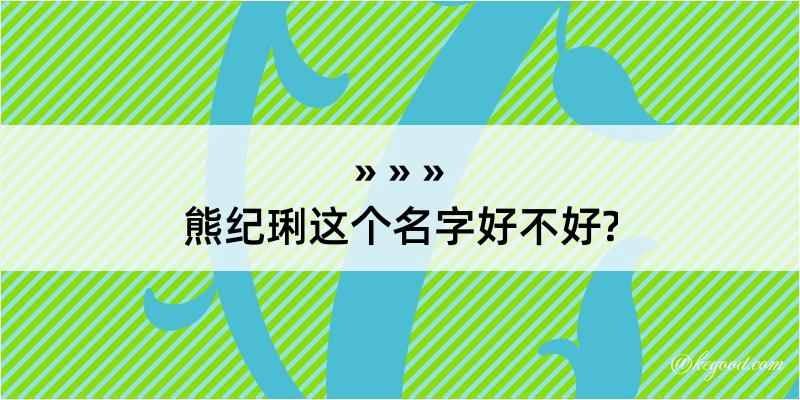 » » »
熊纪琍这个名字好不好?

@kegood.com